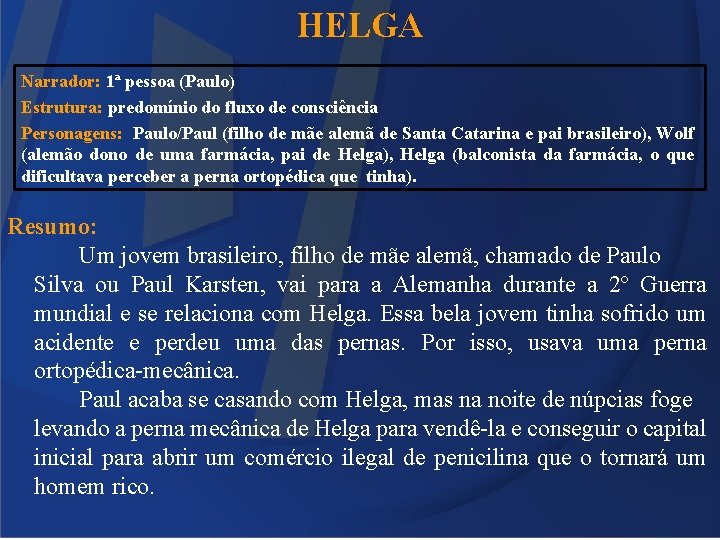 HELGA

Narrador: 1ª pessoa (Paulo)

Estrutura: predomínio do fluxo de consciência

Personagens: Paulo/Paul (filho de mãe alemã de Santa Catarina e pai brasileiro), Wolf (alemão dono de uma farmácia, pai de Helga), Helga (balconista da farmácia, o que dificultava perceber a perna ortopédica que tinha).

Resumo:

Um jovem brasileiro, filho de mãe alemã, chamado de Paulo Silva ou Paul Karsten, vai para a Alemanha durante a 2° Guerra mundial e se relaciona com Helga. Essa bela jovem tinha sofrido um acidente e perdeu uma das pernas. Por isso, usava uma perna ortopédica-mecânica.

Paul acaba se casando com Helga, mas na noite de núpcias foge levando a perna mecânica de Helga para vendê-la e conseguir o capital inicial para abrir um comércio ilegal de penicilina que o tornará um homem rico.